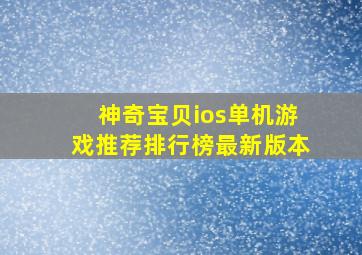 神奇宝贝ios单机游戏推荐排行榜最新版本